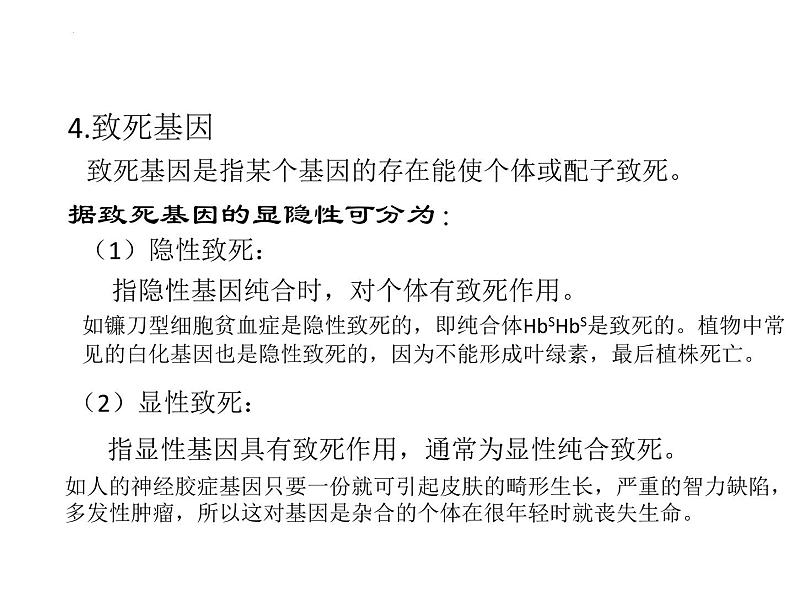 4.致死基因

致死基因是指某个基因的存在能使个体或配子致死。

据致死基因的显隐性可分为：

（1）隐性致死：

指隐性基因纯合时，对个体有致死作用。

如镰刀型细胞贫血症是隐性致死的，即纯合体$Hb^SHb^S$是致死的。植物中常见的白化基因也是隐性致死的，因为不能形成叶绿素，最后植株死亡。

（2）显性致死：

指显性基因具有致死作用，通常为显性纯合致死。

如人的神经胶症基因只要一份就可引起皮肤的畸形生长，严重的智力缺陷，多发性肿瘤，所以这对基因是杂合的个体在很年轻时就丧失生命。